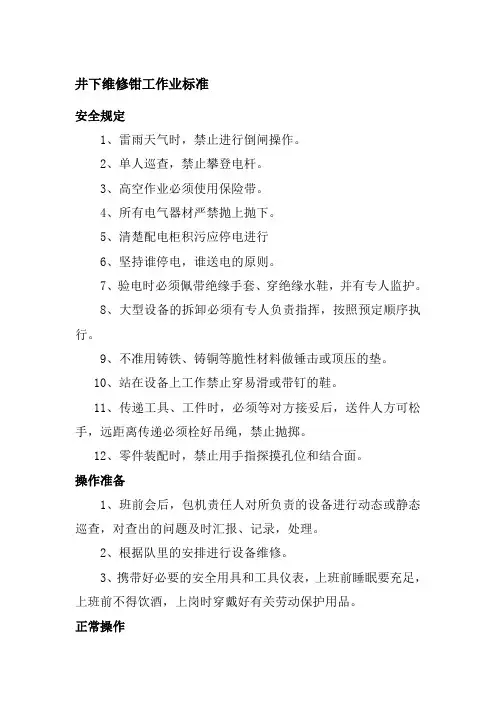 井下维修钳工作业标准

安全规定

1、雷雨天气时，禁止进行倒闸操作。

2、单人巡查，禁止攀登电杆。

3、高空作业必须使用保险带。

4、所有电气器材严禁抛上抛下。

5、清楚配电柜积污应停电进行

6、坚持谁停电，谁送电的原则。

7、验电时必须佩带绝缘手套、穿绝缘水鞋，并有专人监护。

8、大型设备的拆卸必须有专人负责指挥，按照预定顺序执行。

9、不准用铸铁、铸铜等脆性材料做锤击或顶压的垫。

10、站在设备上工作禁止穿易滑或带钉的鞋。

11、传递工具、工件时，必须等对方接妥后，送件人方可松手，远距离传递必须栓好吊绳，禁止抛掷。

12、零件装配时，禁止用手指探摸孔位和结合面。

操作准备

1、班前会后，包机责任人对所负责的设备进行动态或静态巡查，对查出的问题及时汇报、记录，处理。

2、根据队里的安排进行设备维修。

3、携带好必要的安全用具和工具仪表，上班前睡眠要充足，上班前不得饮酒，上岗时穿戴好有关劳动保护用品。

正常操作